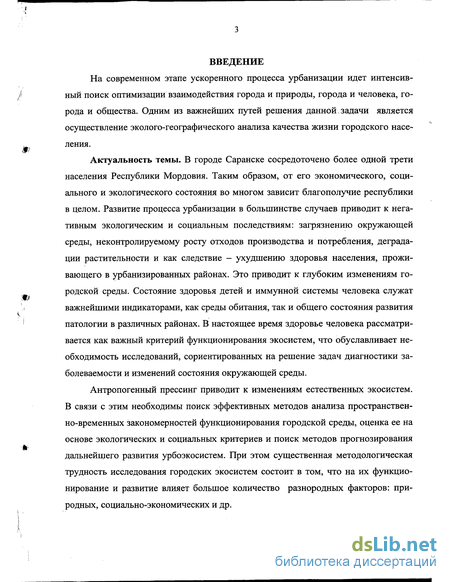 3

ВВЕДЕНИЕ

На современном этапе ускоренного процесса урбанизации идет интенсивный поиск оптимизации взаимодействия города и природы, города и человека, города и общества. Одним из важнейших путей решения данной задачи является осуществление эколого-географического анализа качества жизни городского населения.

Актуальность темы. В городе Саранске сосредоточено более одной трети населения Республики Мордовия. Таким образом, от его экономического, социального и экологического состояния во многом зависит благополучие республики в целом. Развитие процесса урбанизации в большинстве случаев приводит к негативным экологическим и социальным последствиям: загрязнению окружающей среды, неконтролируемому росту отходов производства и потребления, деградации растительности и как следствие – ухудшению здоровья населения, проживающего в урбанизированных районах. Это приводит к глубоким изменениям городской среды. Состояние здоровья детей и иммунной системы человека служат важнейшими индикаторами, как среды обитания, так и общего состояния развития патологии в различных районах. В настоящее время здоровье человека рассматривается как важный критерий функционирования экосистем, что обуславливает необходимость исследований, сориентированных на решение задач диагностики заболеваемости и изменений состояния окружающей среды.

Антропогенный прессинг приводит к изменениям естественных экосистем. В связи с этим необходимы поиск эффективных методов анализа пространственно-временных закономерностей функционирования городской среды, оценка ее на основе экологических и социальных критериев и поиск методов прогнозирования дальнейшего развития урбоэкосистем. При этом существенная методологическая трудность исследования городских экосистем состоит в том, что на их функционирование и развитие влияет большое количество разнородных факторов: природных, социально-экономических и др.

dsLib.net
библиотека диссертаций